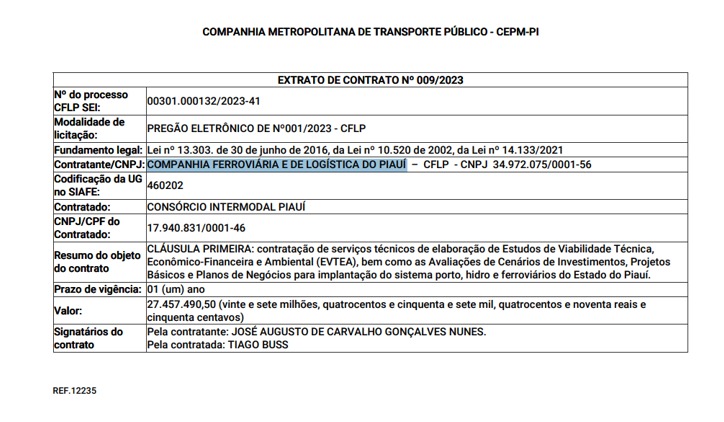 COMPANHIA METROPOLITANA DE TRANSPORTE PÚBLICO - CEPM-PI

| EXTRATO DE CONTRATO Nº 009/2023 | |
|---|---|
| Nº do processo CFLP SEI: | 00301.000132/2023-41 |
| Modalidade de licitação: | PREGÃO ELETRÔNICO DE Nº001/2023 - CFLP |
| Fundamento legal: | Lei nº 13.303. de 30 de junho de 2016, da Lei nº 10.520 de 2002, da Lei nº 14.133/2021 |
| Contratante/CNPJ: | COMPANHIA FERROVIÁRIA E DE LOGÍSTICA DO PIAUÍ – CFLP - CNPJ 34.972.075/0001-56 |
| Codificação da UG no SIAFE: | 460202 |
| Contratado: | CONSÓRCIO INTERMODAL PIAUÍ |
| CNPJ/CPF do Contratado: | 17.940.831/0001-46 |
| Resumo do objeto do contrato | CLÁUSULA PRIMEIRA: contratação de serviços técnicos de elaboração de Estudos de Viabilidade Técnica, Econômico-Financeira e Ambiental (EVTEA), bem como as Avaliações de Cenários de Investimentos, Projetos Básicos e Planos de Negócios para implantação do sistema porto, hidro e ferroviários do Estado do Piauí. |
| Prazo de vigência: | 01 (um) ano |
| Valor: | 27.457.490,50 (vinte e sete milhões, quatrocentos e cinquenta e sete mil, quatrocentos e noventa reais e cinquenta centavos) |
| Signatários do contrato | Pela contratante: JOSÉ AUGUSTO DE CARVALHO GONÇALVES NUNES. Pela contratada: TIAGO BUSS |

REF.12235